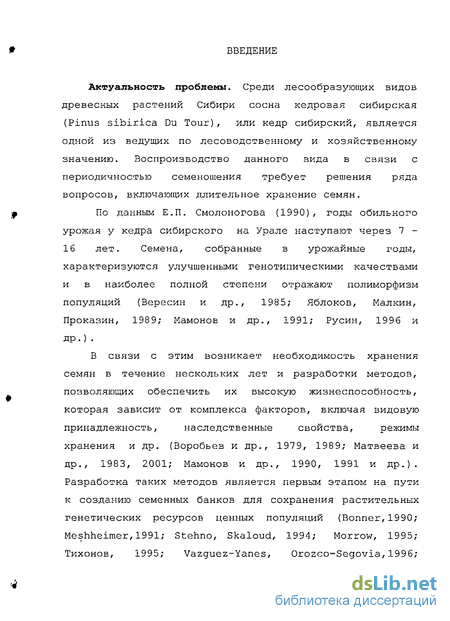 ВВЕДЕНИЕ

Актуальность проблемы. Среди лесообразующих видов древесных растений Сибири сосна кедровая сибирская (Pinus sibirica Du Tour), или кедр сибирский, является одной из ведущих по лесоводственному и хозяйственному значению. Воспроизводство данного вида в связи с периодичностью семеношения требует решения ряда вопросов, включающих длительное хранение семян.

По данным Е.П. Смолоногова (1990), годы обильного урожая у кедра сибирского на Урале наступают через 7 - 16 лет. Семена, собранные в урожайные годы, характеризуются улучшенными генотипическими качествами и в наиболее полной степени отражают полиморфизм популяций (Вересин и др., 1985; Яблоков, Малкин, Проказин, 1989; Мамонов и др., 1991; Русин, 1996 и др.).

В связи с этим возникает необходимость хранения семян в течение нескольких лет и разработки методов, позволяющих обеспечить их высокую жизнеспособность, которая зависит от комплекса факторов, включая видовую принадлежность, наследственные свойства, режимы хранения и др. (Воробьев и др., 1979, 1989; Матвеева и др., 1983, 2001; Мамонов и др., 1990, 1991 и др.). Разработка таких методов является первым этапом на пути к созданию семенных банков для сохранения растительных генетических ресурсов ценных популяций (Bonner,1990; Meshheimer,1991; Stehno, Skaloud, 1994; Morrow, 1995; Тихонов, 1995; Vazguez-Yanes, Orozco-Segovia,1996;

dsLib.net
библиотека диссертаций